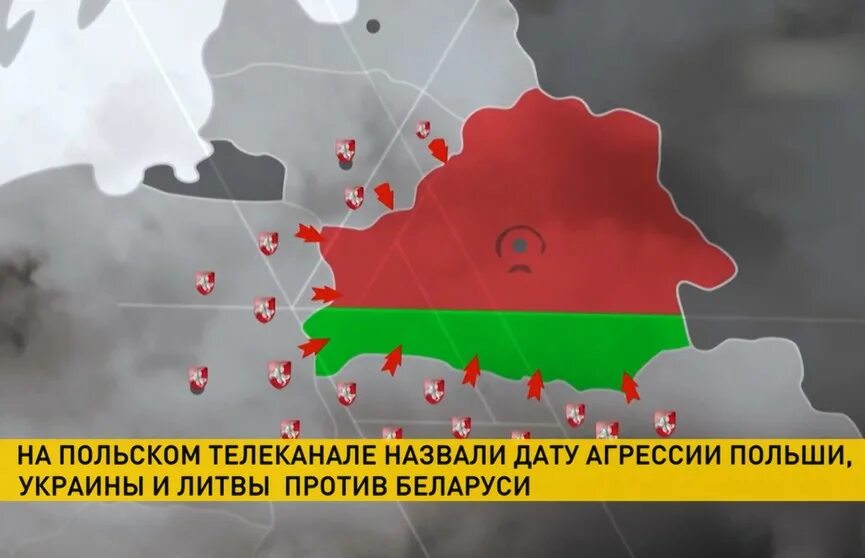 НА ПОЛЬСКОМ ТЕЛЕКАНАЛЕ НАЗВАЛИ ДАТУ АГРЕССИИ ПОЛЬШИ, УКРАИНЫ И ЛИТВЫ ПРОТИВ БЕЛАРУСИ